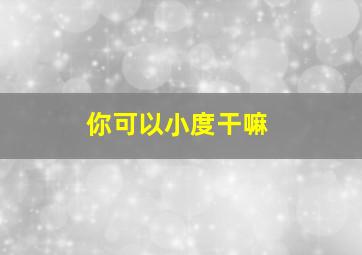 你可以小度干嘛